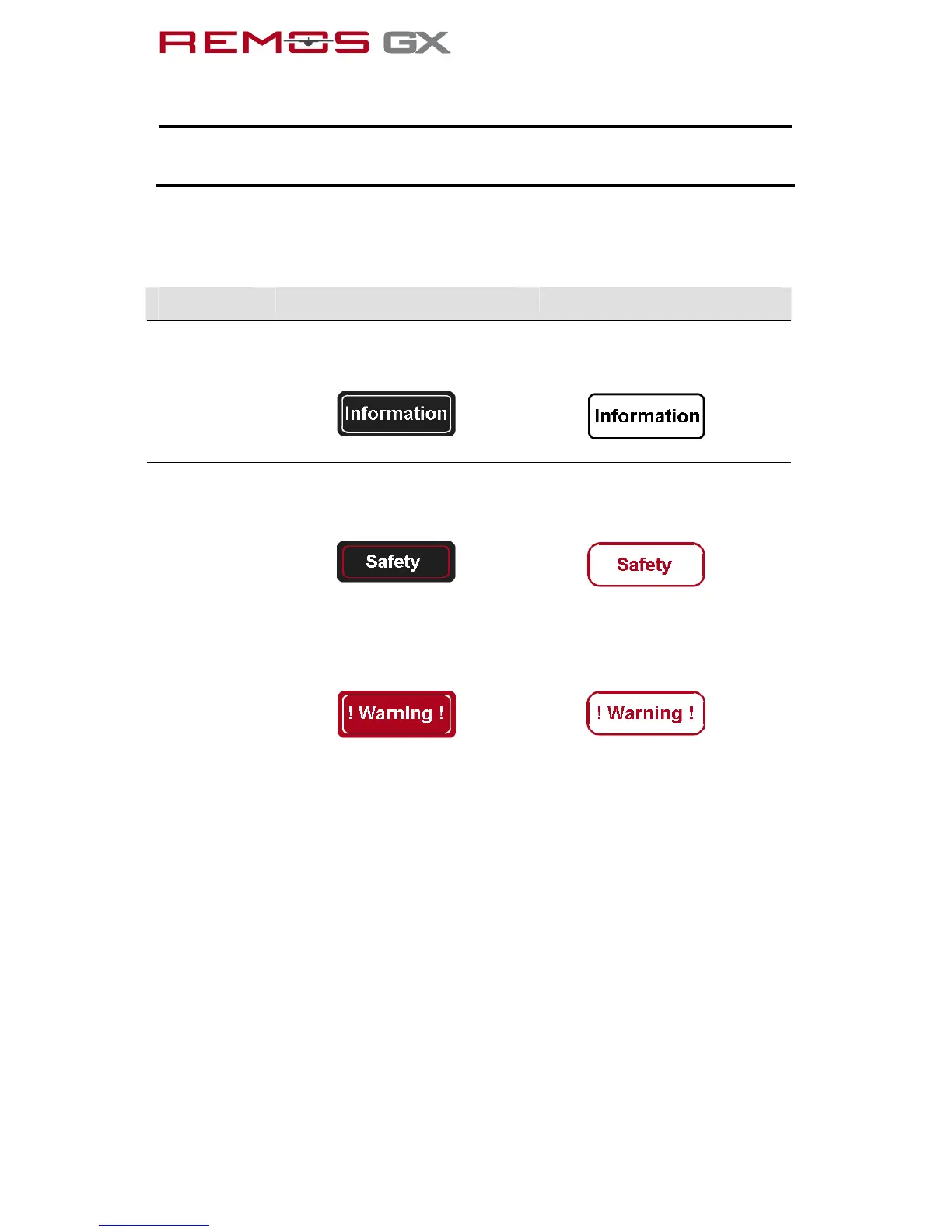 REMOS GX

Information

Information

Safety

Safety

! Warning !

! Warning !